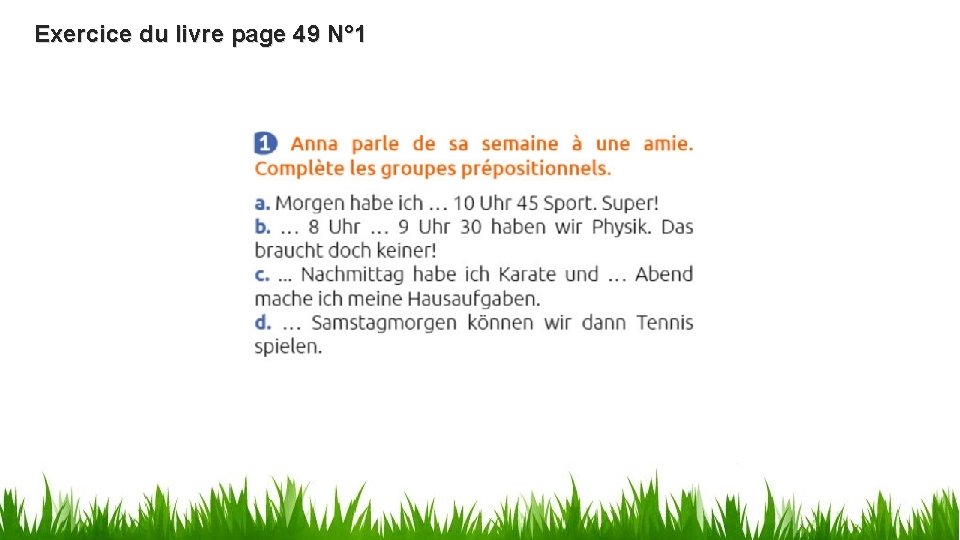 Exercice du livre page 49 N°1

1 Anna parle de sa semaine à une amie. Complète les groupes prépositionnels.

a. Morgen habe ich … 10 Uhr 45 Sport. Super!
b. … 8 Uhr … 9 Uhr 30 haben wir Physik. Das braucht doch keiner!
c. ... Nachmittag habe ich Karate und … Abend mache ich meine Hausaufgaben.
d. … Samstagmorgen können wir dann Tennis spielen.